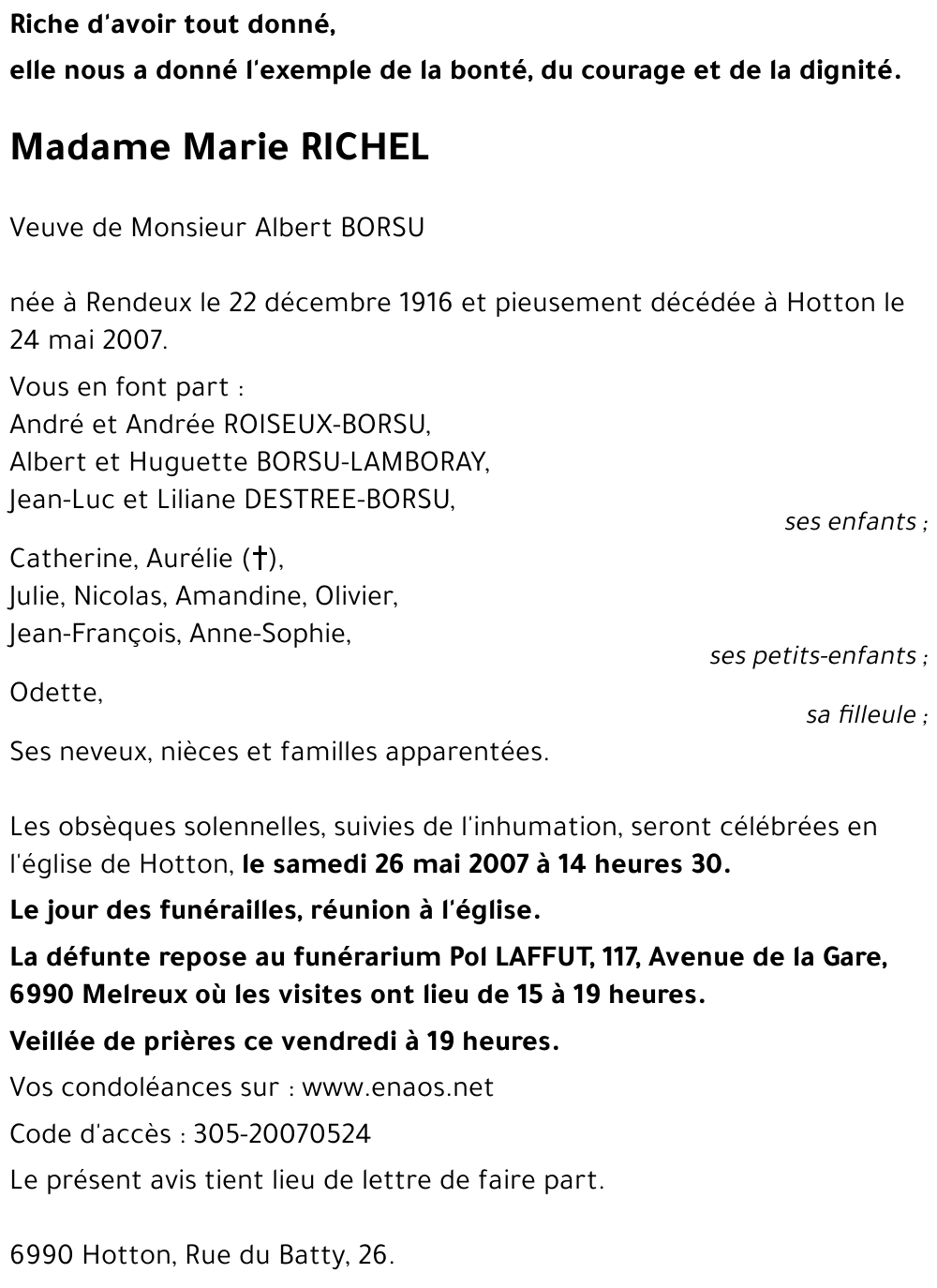 Riche d'avoir tout donné,

elle nous a donné l'exemple de la bonté, du courage et de la dignité.

Madame Marie RICHEL

Veuve de Monsieur Albert BORSU

née à Rendeux le 22 décembre 1916 et pieusement décédée à Hotton le 24 mai 2007.

Vous en font part :
André et Andrée ROISEUX-BORSU,
Albert et Huguette BORSU-LAMBORAY,
Jean-Luc et Liliane DESTREE-BORSU,
ses enfants ;

Catherine, Aurélie (†),
Julie, Nicolas, Amandine, Olivier,
Jean-François, Anne-Sophie,
ses petits-enfants ;

Odette,
sa filleule ;

Ses neveux, nièces et familles apparentées.

Les obsèques solennelles, suivies de l'inhumation, seront célébrées en l'église de Hotton, le samedi 26 mai 2007 à 14 heures 30.

Le jour des funérailles, réunion à l'église.

La défunte repose au funérarium Pol LAFFUT, 117, Avenue de la Gare, 6990 Melreux où les visites ont lieu de 15 à 19 heures.

Veillée de prières ce vendredi à 19 heures.

Vos condoléances sur : www.enaos.net

Code d'accès : 305-20070524

Le présent avis tient lieu de lettre de faire part.

6990 Hotton, Rue du Batty, 26.